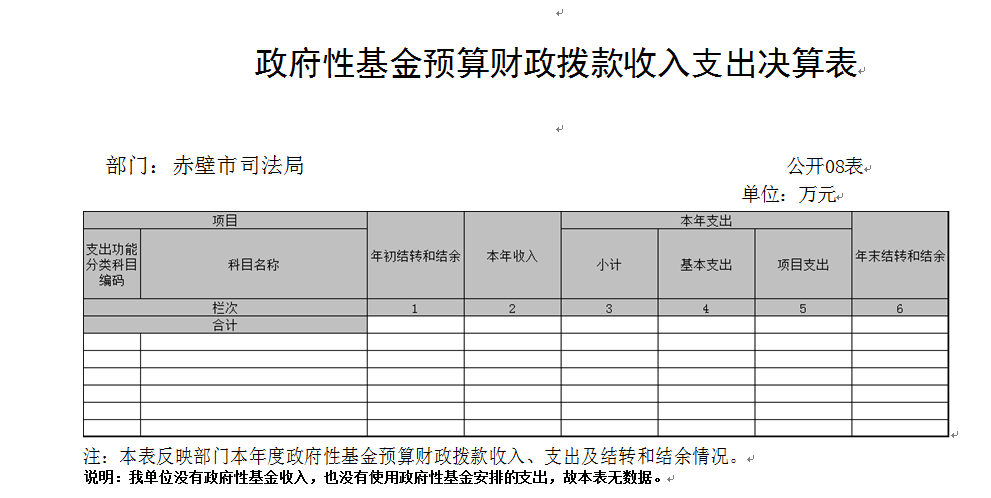 政府性基金预算财政拨款收入支出决算表

部门：赤壁市司法局

公开08表

单位：万元

| 项目 | | 年初结转和结余 | 本年收入 | 本年支出 | | | 年末结转和结余 |
|---|---|---|---|---|---|---|---|
| 支出功能分类科目编码 | 科目名称 | | | 小计 | 基本支出 | 项目支出 | |
| 栏次 | | 1 | 2 | 3 | 4 | 5 | 6 |
| 合计 | | | | | | | |
| | | | | | | | |
| | | | | | | | |
| | | | | | | | |
| | | | | | | | |
| | | | | | | | |
| | | | | | | | |

注：本表反映部门本年度政府性基金预算财政拨款收入、支出及结转和结余情况。

说明：我单位没有政府性基金收入，也没有使用政府性基金安排的支出，故本表无数据。